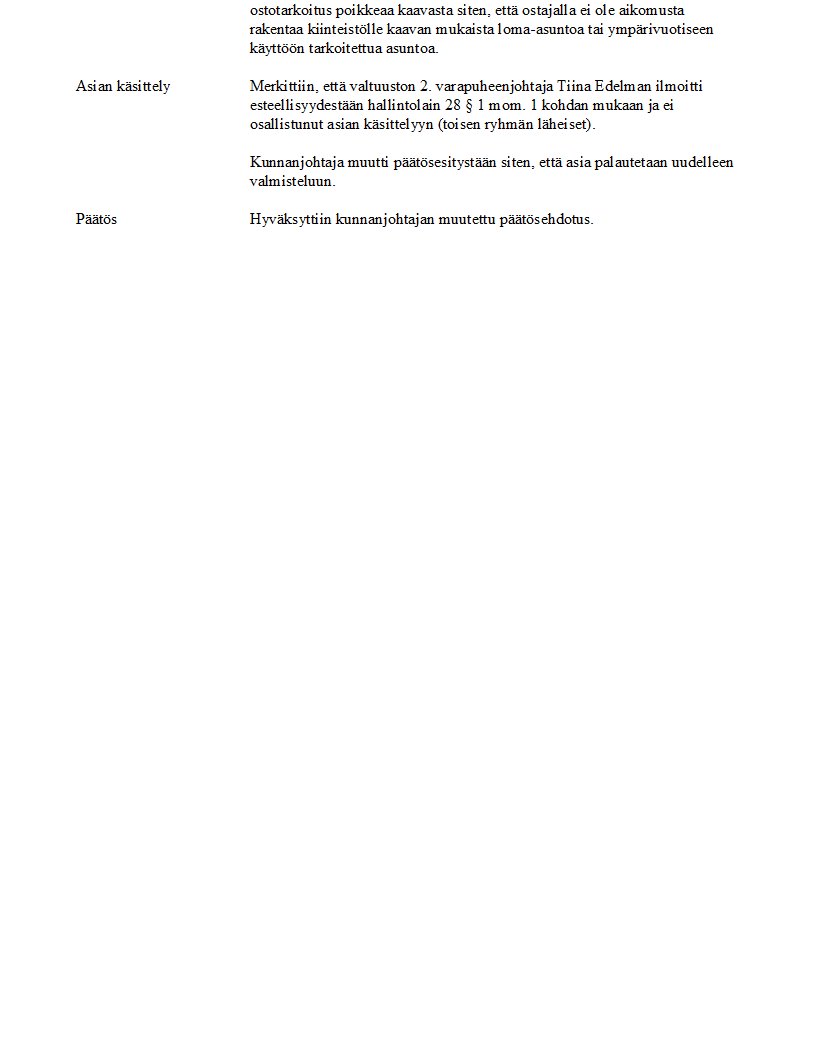 ostotarkoitus poikkeaa kaavasta siten, että ostajalla ei ole aikomusta rakentaa kiinteistölle kaavan mukaista loma-asuntoa tai ympärivuotiseen käyttöön tarkoitettua asuntoa.

Asian käsittely

Merkittiin, että valtuuston 2. varapuheenjohtaja Tiina Edelman ilmoitti esteellisyydestään hallintolain 28 § 1 mom. 1 kohdan mukaan ja ei osallistunut asian käsittelyyn (toisen ryhmän läheiset).

Kunnanjohtaja muutti päätösesitystään siten, että asia palautetaan uudelleen valmisteluun.

Päätös

Hyväksyttiin kunnanjohtajan muutettu päätösehdotus.